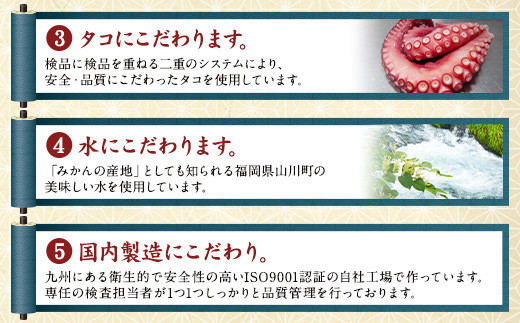 3 タコにこだわります。

検品に検品を重ねる二重のシステムにより、安全・品質にこだわったタコを使用しています。

4 水にこだわります。

「みかんの産地」としても知られる福岡県山川町の美味しい水を使用しています。

5 国内製造にこだわり。

九州にある衛生的で安全性の高いISO9001認証の自社工場で作っています。専任の検査担当者が1つ1つしっかりと品質管理を行っております。